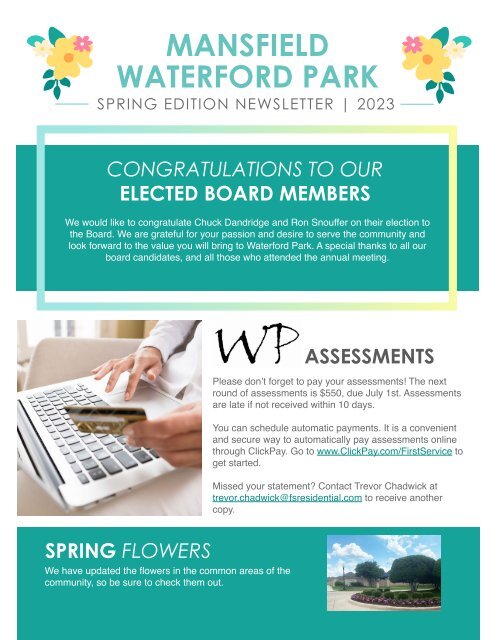 MANSFIELD WATERFORD PARK

SPRING EDITION NEWSLETTER | 2023

CONGRATULATIONS TO OUR
ELECTED BOARD MEMBERS

We would like to congratulate Chuck Dandridge and Ron Snouffer on their election to the Board. We are grateful for your passion and desire to serve the community and look forward to the value you will bring to Waterford Park. A special thanks to all our board candidates, and all those who attended the annual meeting.

WP ASSESSMENTS

Please don't forget to pay your assessments! The next round of assessments is $550, due July 1st. Assessments are late if not received within 10 days.

You can schedule automatic payments. It is a convenient and secure way to automatically pay assessments online through ClickPay. Go to www.ClickPay.com/FirstService to get started.

Missed your statement? Contact Trevor Chadwick at trevor.chadwick@fsresidential.com to receive another copy.

SPRING FLOWERS

We have updated the flowers in the common areas of the community, so be sure to check them out.